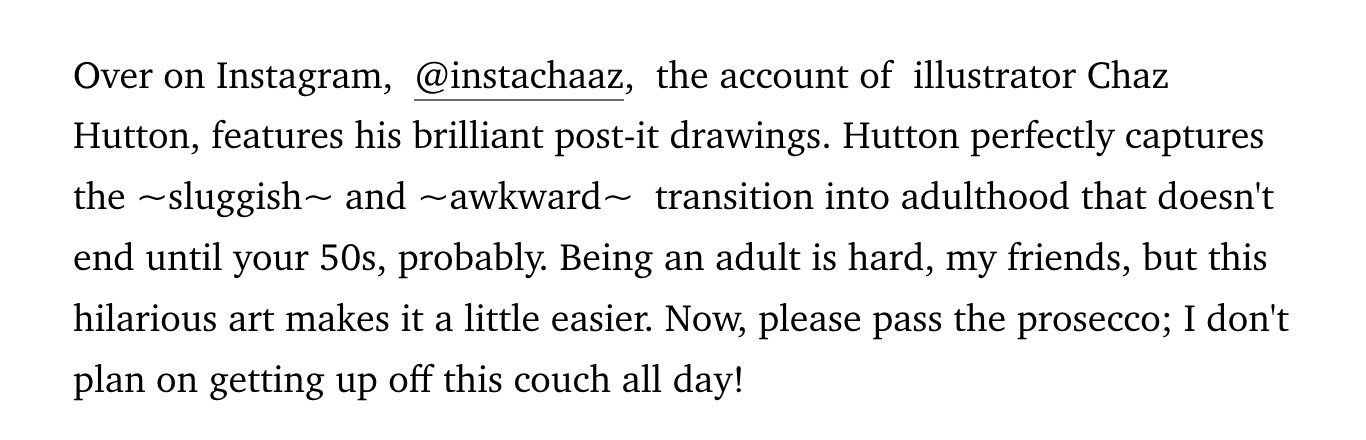 Over on Instagram, @instachaaz, the account of illustrator Chaz Hutton, features his brilliant post-it drawings. Hutton perfectly captures the ~sluggish~ and ~awkward~ transition into adulthood that doesn't end until your 50s, probably. Being an adult is hard, my friends, but this hilarious art makes it a little easier. Now, please pass the prosecco; I don't plan on getting up off this couch all day!